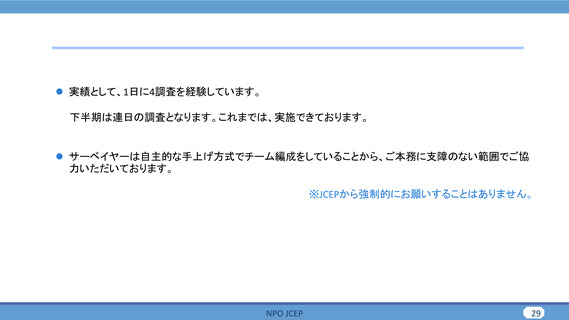 • 実績として、1日に4調査を経験しています。

下半期は連日の調査となります。これまでは、実施できております。

• サーベイヤーは自主的な手上げ方式でチーム編成をしていることから、ご本務に支障のない範囲でご協力いただいております。

※JCEPから強制的にお願いすることはありません。

NPO JCEP

29